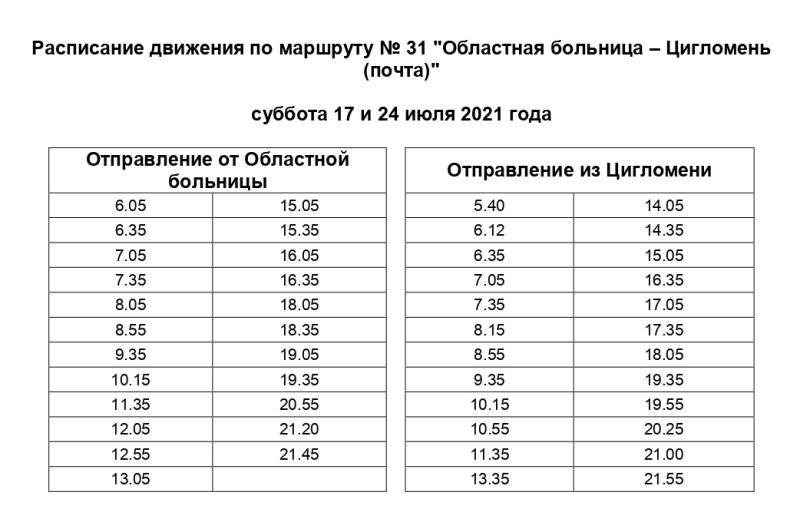 Расписание движения по маршруту № 31 "Областная больница – Цигломень (почта)"

суббота 17 и 24 июля 2021 года

| Отправление от Областной больницы | |
|---|---|
| 6.05 | 15.05 |
| 6.35 | 15.35 |
| 7.05 | 16.05 |
| 7.35 | 16.35 |
| 8.05 | 18.05 |
| 8.55 | 18.35 |
| 9.35 | 19.05 |
| 10.15 | 19.35 |
| 11.35 | 20.55 |
| 12.05 | 21.20 |
| 12.55 | 21.45 |
| 13.05 | |

| Отправление из Цигломени | |
|---|---|
| 5.40 | 14.05 |
| 6.12 | 14.35 |
| 6.35 | 15.05 |
| 7.05 | 16.35 |
| 7.35 | 17.05 |
| 8.15 | 17.35 |
| 8.55 | 18.05 |
| 9.35 | 19.35 |
| 10.15 | 19.55 |
| 10.55 | 20.25 |
| 11.35 | 21.00 |
| 13.35 | 21.55 |